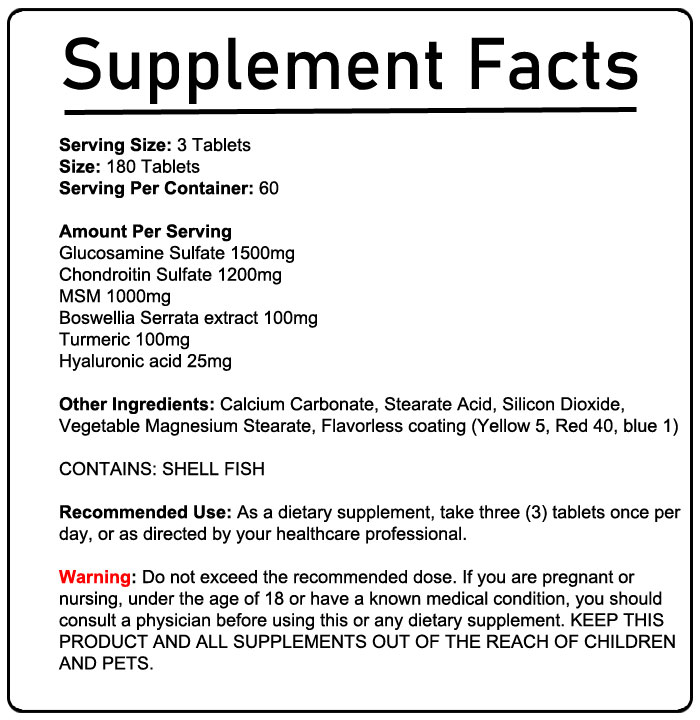 Supplement Facts

Serving Size: 3 Tablets
Size: 180 Tablets
Serving Per Container: 60

Amount Per Serving
Glucosamine Sulfate 1500mg
Chondroitin Sulfate 1200mg
MSM 1000mg
Boswellia Serrata extract 100mg
Turmeric 100mg
Hyaluronic acid 25mg

Other Ingredients: Calcium Carbonate, Stearate Acid, Silicon Dioxide, Vegetable Magnesium Stearate, Flavorless coating (Yellow 5, Red 40, blue 1)

CONTAINS: SHELL FISH

Recommended Use: As a dietary supplement, take three (3) tablets once per day, or as directed by your healthcare professional.

Warning: Do not exceed the recommended dose. If you are pregnant or nursing, under the age of 18 or have a known medical condition, you should consult a physician before using this or any dietary supplement. KEEP THIS PRODUCT AND ALL SUPPLEMENTS OUT OF THE REACH OF CHILDREN AND PETS.